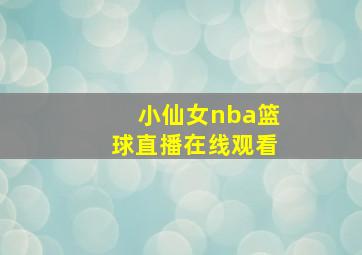 小仙女nba篮球直播在线观看